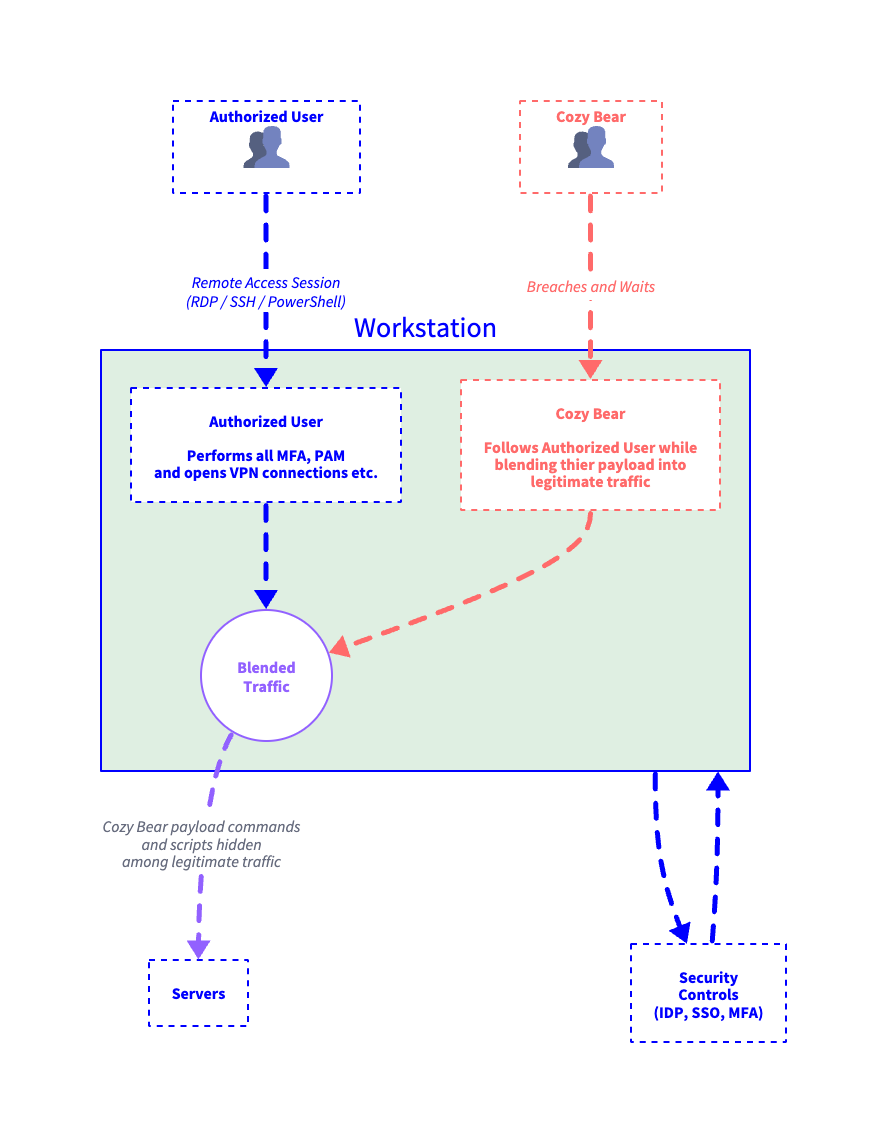 Authorized User

Cozy Bear

Remote Access Session (RDP / SSH / PowerShell)

Breaches and Waits

Workstation

Authorized User

Performs all MFA, PAM and opens VPN connections etc.

Cozy Bear

Follows Authorized User while blending thier payload into legitimate traffic

Blended Traffic

Cozy Bear payload commands and scripts hidden among legitimate traffic

Servers

Security Controls (IDP, SSO, MFA)